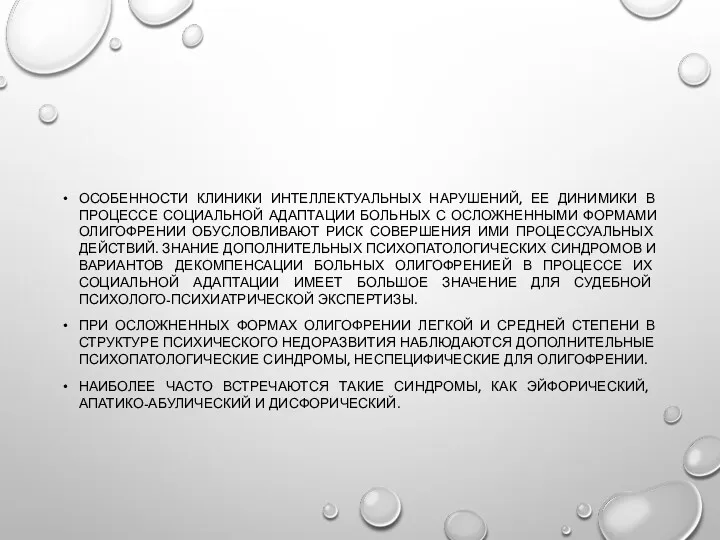 • ОСОБЕННОСТИ КЛИНИКИ ИНТЕЛЛЕКТУАЛЬНЫХ НАРУШЕНИЙ, ЕЕ ДИНИМИКИ В ПРОЦЕССЕ СОЦИАЛЬНОЙ АДАПТАЦИИ БОЛЬНЫХ С ОСЛОЖНЕННЫМИ ФОРМАМИ ОЛИГОФРЕНИИ ОБУСЛОВЛИВАЮТ РИСК СОВЕРШЕНИЯ ИМИ ПРОЦЕССУАЛЬНЫХ ДЕЙСТВИЙ. ЗНАНИЕ ДОПОЛНИТЕЛЬНЫХ ПСИХОПАТОЛОГИЧЕСКИХ СИНДРОМОВ И ВАРИАНТОВ ДЕКОМПЕНСАЦИИ БОЛЬНЫХ ОЛИГОФРЕНИЕЙ В ПРОЦЕССЕ ИХ СОЦИАЛЬНОЙ АДАПТАЦИИ ИМЕЕТ БОЛЬШОЕ ЗНАЧЕНИЕ ДЛЯ СУДЕБНОЙ ПСИХОЛОГО-ПСИХИАТРИЧЕСКОЙ ЭКСПЕРТИЗЫ.

• ПРИ ОСЛОЖНЕННЫХ ФОРМАХ ОЛИГОФРЕНИИ ЛЕГКОЙ И СРЕДНЕЙ СТЕПЕНИ В СТРУКТУРЕ ПСИХИЧЕСКОГО НЕДОРАЗВИТИЯ НАБЛЮДАЮТСЯ ДОПОЛНИТЕЛЬНЫЕ ПСИХОПАТОЛОГИЧЕСКИЕ СИНДРОМЫ, НЕСПЕЦИФИЧЕСКИЕ ДЛЯ ОЛИГОФРЕНИИ.

• НАИБОЛЕЕ ЧАСТО ВСТРЕЧАЮТСЯ ТАКИЕ СИНДРОМЫ, КАК ЭЙФОРИЧЕСКИЙ, АПАТИКО-АБУЛИЧЕСКИЙ И ДИСФОРИЧЕСКИЙ.